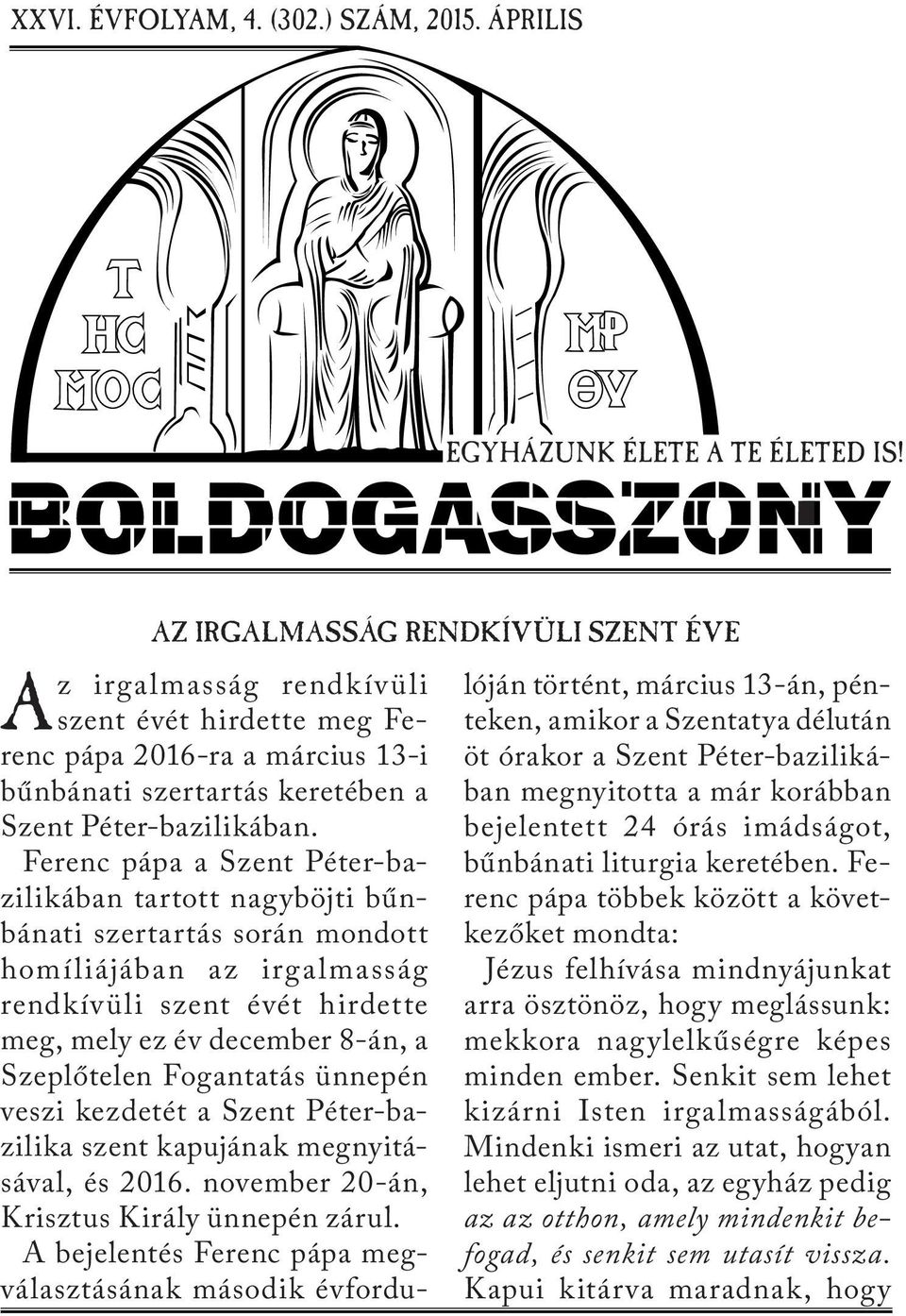 XXVI. ÉVFOLYAM, 4. (302.) SZÁM, 2015. ÁPRILIS

T
HC
MOC

MP
ΘY

EGYHÁZUNK ÉLETE A TE ÉLETED IS!

BOLDOGASSZONY

AZ IRGALMASSÁG RENDKÍVÜLI SZENT ÉVE

Az irgalmasság rendkívüli szent évét hirdette meg Ferenc pápa 2016-ra a március 13-i bűnbánati szertartás keretében a Szent Péter-bazilikában.

Ferenc pápa a Szent Péter-bazilikában tartott nagyböjti bűnbánati szertartás során mondott homíliájában az irgalmasság rendkívüli szent évét hirdette meg, mely ez év december 8-án, a Szeplőtelen Fogantatás ünnepén veszi kezdetét a Szent Péter-bazilika szent kapujának megnyitásával, és 2016. november 20-án, Krisztus Király ünnepén zárul.

A bejelentés Ferenc pápa megválasztásának második évfordulóján történt, március 13-án, pénteken, amikor a Szentatya délután öt órakor a Szent Péter-bazilikában megnyitotta a már korábban bejelentett 24 órás imádságot, bűnbánati liturgia keretében. Ferenc pápa többek között a következőket mondta:

Jézus felhívása mindnyájunkat arra ösztönöz, hogy meglássunk: mekkora nagylelkűségre képes minden ember. Senkit sem lehet kizárni Isten irgalmasságából. Mindenki ismeri az utat, hogyan lehet eljutni oda, az egyház pedig az az otthon, amely mindenkit befogad, és senkit sem utasít vissza. Kapui kitárva maradnak, hogy